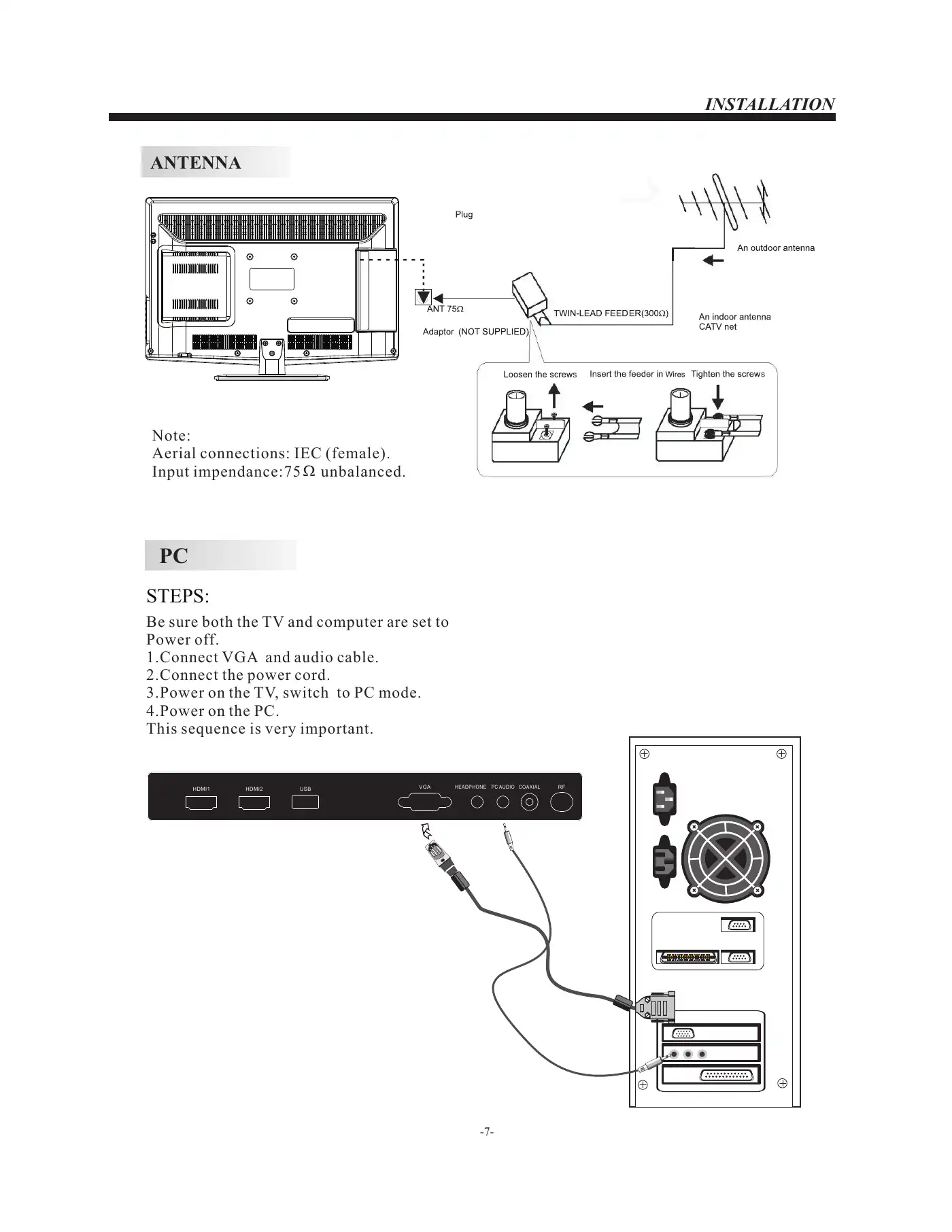 INSTALLATION

ANTENNA

Plug

An outdoor antenna

ANT 75Ω

TWIN-LEAD FEEDER(300Ω)

An indoor antenna
CATV net

Adaptor (NOT SUPPLIED)

Loosen the screws

Insert the feeder in Wires

Tighten the screws

Note:
Aerial connections: IEC (female).
Input impendance:75Ω unbalanced.

PC

STEPS:

Be sure both the TV and computer are set to Power off.
1.Connect VGA and audio cable.
2.Connect the power cord.
3.Power on the TV, switch to PC mode.
4.Power on the PC.
This sequence is very important.

HDMI1 HDMI2 USB VGA HEADPHONE PC AUDIO COAXIAL RF

-7-